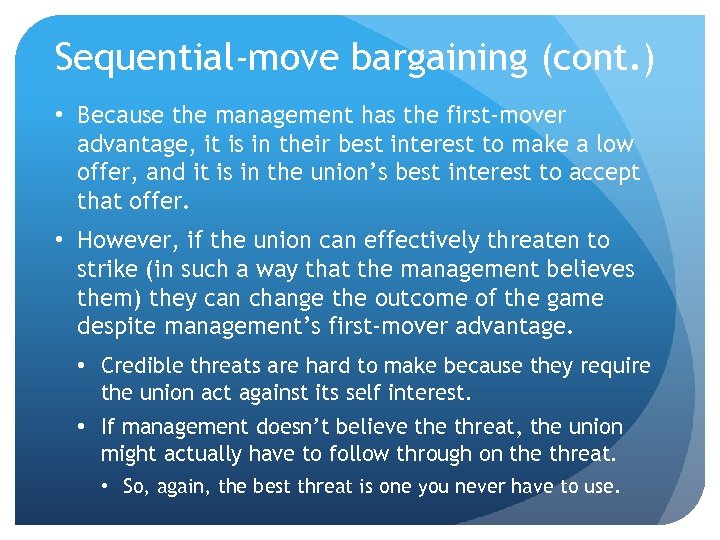 Sequential-move bargaining (cont.)

• Because the management has the first-mover advantage, it is in their best interest to make a low offer, and it is in the union's best interest to accept that offer.

• However, if the union can effectively threaten to strike (in such a way that the management believes them) they can change the outcome of the game despite management's first-mover advantage.

• Credible threats are hard to make because they require the union act against its self interest.

• If management doesn't believe the threat, the union might actually have to follow through on the threat.

• So, again, the best threat is one you never have to use.